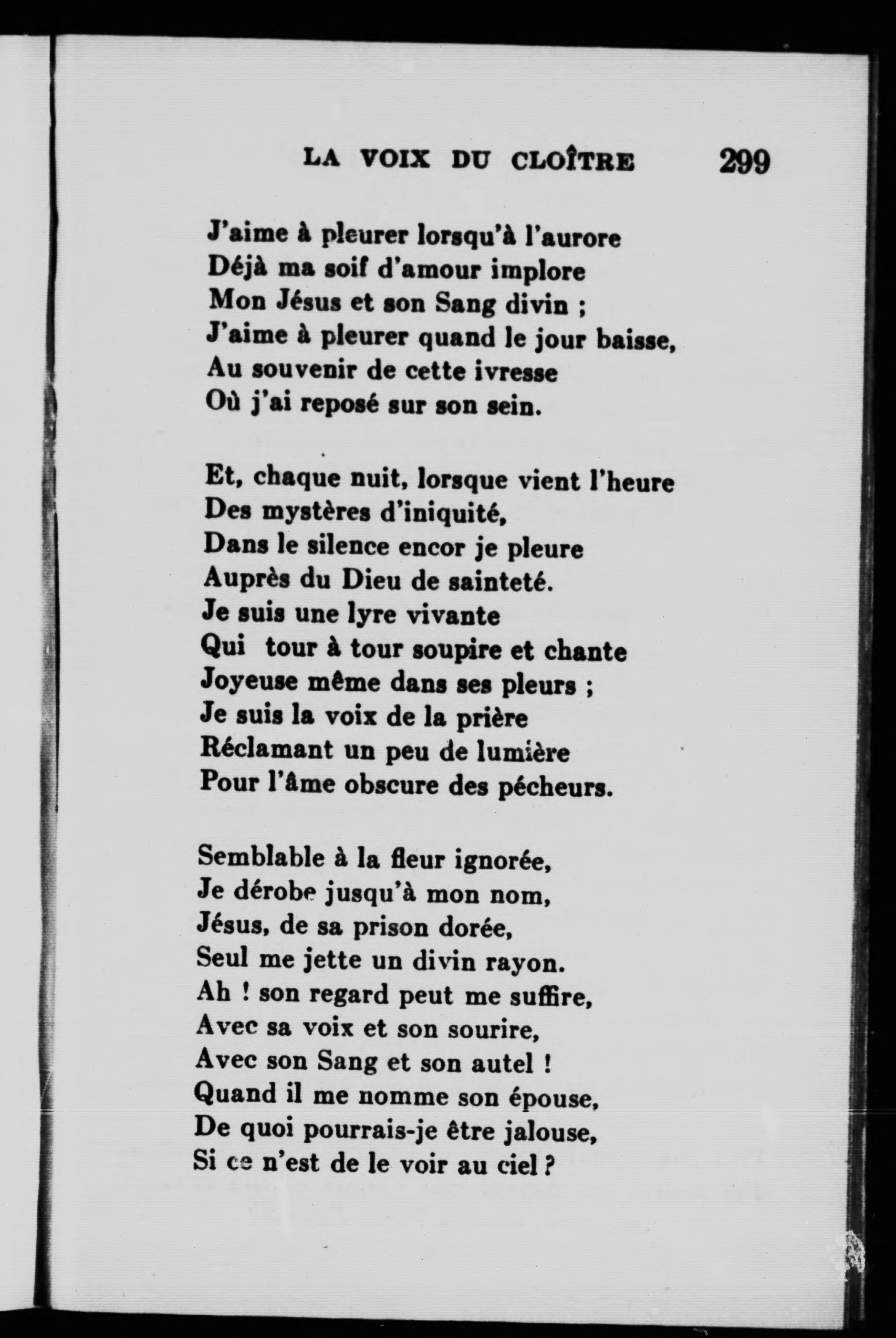 LA VOIX DU CLOÎTRE 299

J'aime à pleurer lorsqu'à l'aurore
Déjà ma soif d'amour implore
Mon Jésus et son Sang divin ;
J'aime à pleurer quand le jour baisse,
Au souvenir de cette ivresse
Où j'ai reposé sur son sein.

Et, chaque nuit, lorsque vient l'heure
Des mystères d'iniquité,
Dans le silence encor je pleure
Auprès du Dieu de sainteté.
Je suis une lyre vivante
Qui tour à tour soupire et chante
Joyeuse même dans ses pleurs ;
Je suis la voix de la prière
Réclamant un peu de lumière
Pour l'âme obscure des pécheurs.

Semblable à la fleur ignorée,
Je dérobe jusqu'à mon nom,
Jésus, de sa prison dorée,
Seul me jette un divin rayon.
Ah ! son regard peut me suffire,
Avec sa voix et son sourire,
Avec son Sang et son autel !
Quand il me nomme son épouse,
De quoi pourrais-je être jalouse,
Si ce n'est de le voir au ciel ?